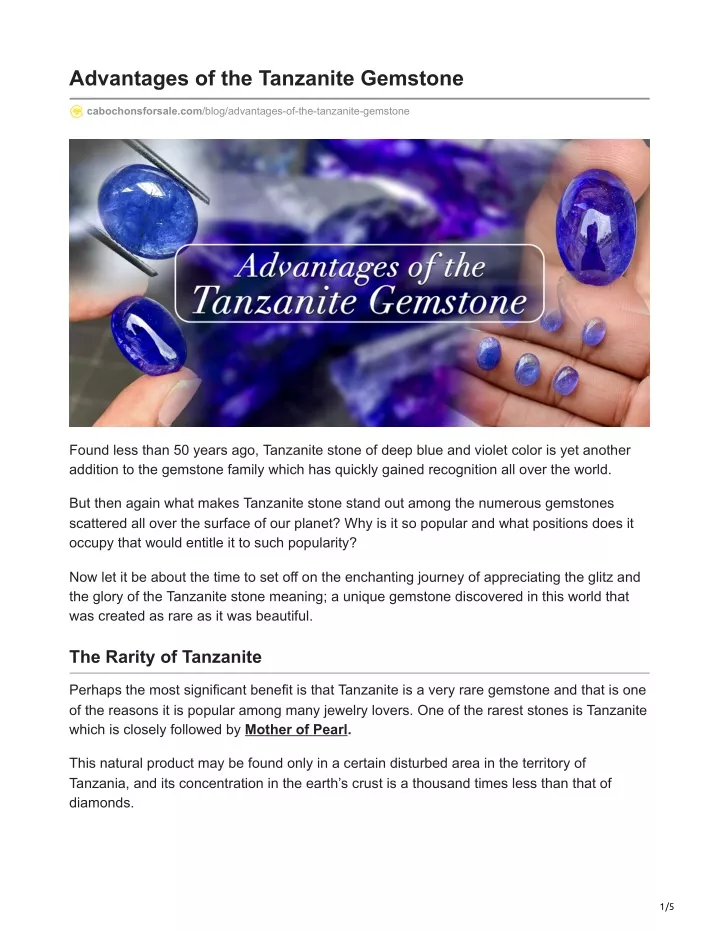 Advantages of the Tanzanite Gemstone

cabochonsforsale.com/blog/advantages-of-the-tanzanite-gemstone

Advantages of the Tanzanite Gemstone

Found less than 50 years ago, Tanzanite stone of deep blue and violet color is yet another addition to the gemstone family which has quickly gained recognition all over the world.

But then again what makes Tanzanite stone stand out among the numerous gemstones scattered all over the surface of our planet? Why is it so popular and what positions does it occupy that would entitle it to such popularity?

Now let it be about the time to set off on the enchanting journey of appreciating the glitz and the glory of the Tanzanite stone meaning; a unique gemstone discovered in this world that was created as rare as it was beautiful.

The Rarity of Tanzanite

Perhaps the most significant benefit is that Tanzanite is a very rare gemstone and that is one of the reasons it is popular among many jewelry lovers. One of the rarest stones is Tanzanite which is closely followed by Mother of Pearl.

This natural product may be found only in a certain disturbed area in the territory of Tanzania, and its concentration in the earth's crust is a thousand times less than that of diamonds.

1/5